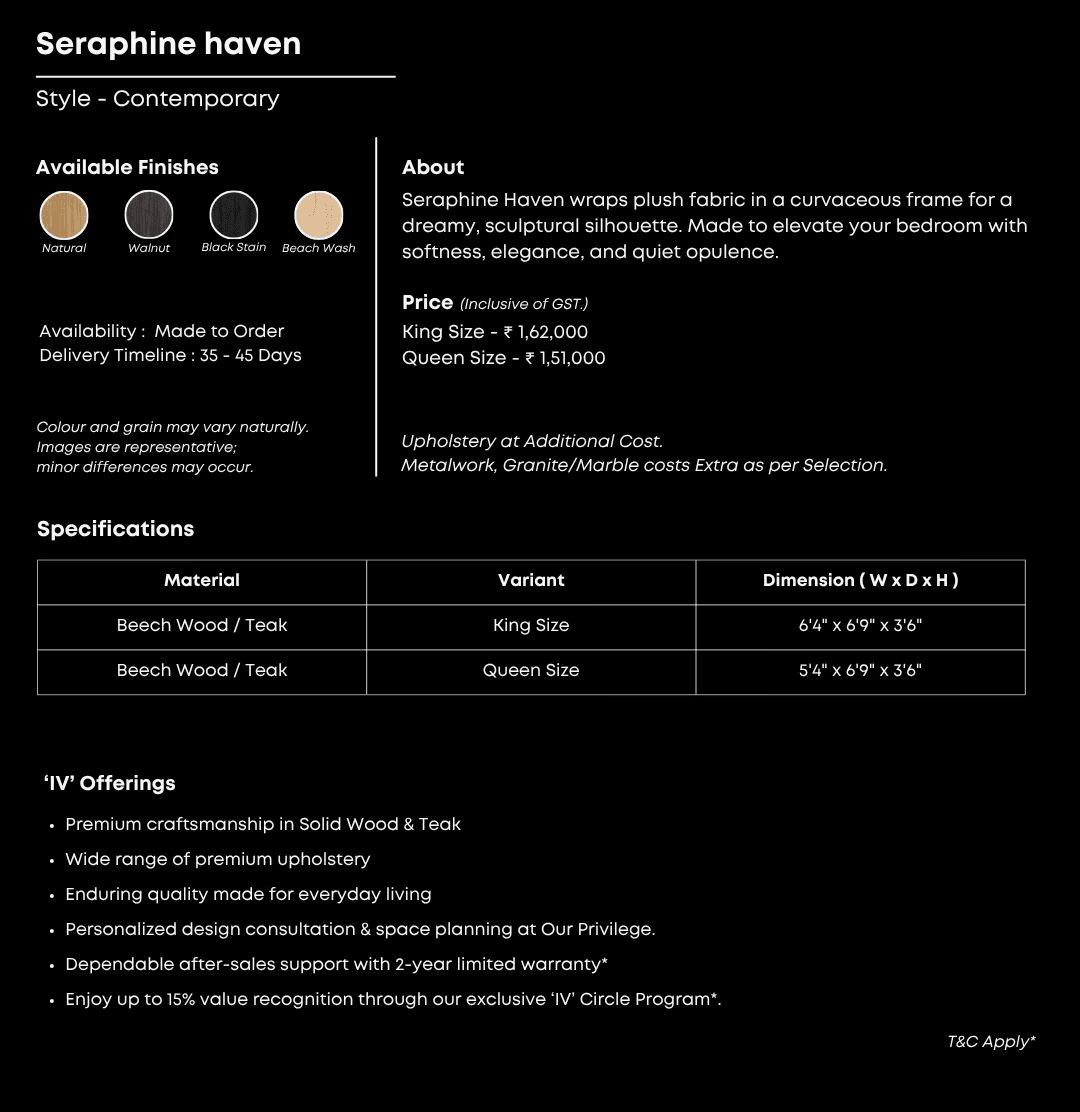 Seraphine haven

Style - Contemporary

Available Finishes

Natural Walnut Black Stain Beach Wash

Availability : Made to Order
Delivery Timeline : 35 - 45 Days

Colour and grain may vary naturally.
Images are representative;
minor differences may occur.

About

Seraphine Haven wraps plush fabric in a curvaceous frame for a dreamy, sculptural silhouette. Made to elevate your bedroom with softness, elegance, and quiet opulence.

Price (Inclusive of GST.)
King Size - ₹ 1,62,000
Queen Size - ₹ 1,51,000

Upholstery at Additional Cost.
Metalwork, Granite/Marble costs Extra as per Selection.

Specifications

| Material | Variant | Dimension ( W x D x H ) |
|---|---|---|
| Beech Wood / Teak | King Size | 6'4" x 6'9" x 3'6" |
| Beech Wood / Teak | Queen Size | 5'4" x 6'9" x 3'6" |

'IV' Offerings

• Premium craftsmanship in Solid Wood & Teak
• Wide range of premium upholstery
• Enduring quality made for everyday living
• Personalized design consultation & space planning at Our Privilege.
• Dependable after-sales support with 2-year limited warranty*
• Enjoy up to 15% value recognition through our exclusive 'IV' Circle Program*.

T&C Apply*